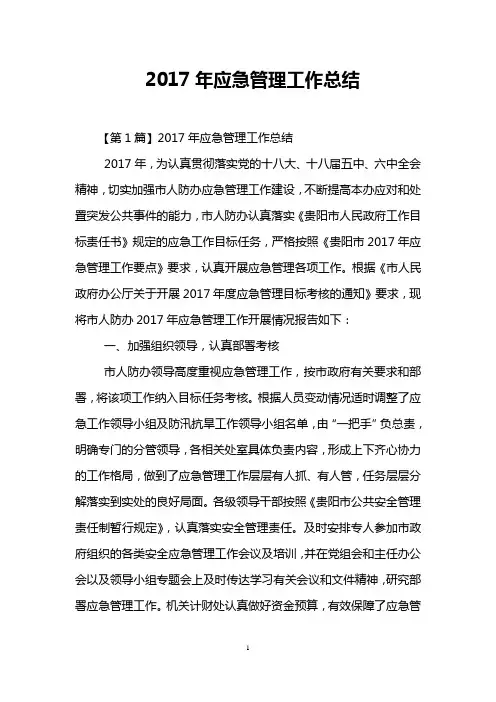 2017 年应急管理工作总结

【第 1 篇】2017 年应急管理工作总结

2017 年，为认真贯彻落实党的十八大、十八届五中、六中全会精神，切实加强市人防办应急管理工作建设，不断提高本办应对和处置突发公共事件的能力，市人防办认真落实《贵阳市人民政府工作目标责任书》规定的应急工作目标任务，严格按照《贵阳市 2017 年应急管理工作要点》要求，认真开展应急管理各项工作。根据《市人民政府办公厅关于开展 2017 年度应急管理目标考核的通知》要求，现将市人防办 2017 年应急管理工作开展情况报告如下：

一、加强组织领导，认真部署考核

市人防办领导高度重视应急管理工作，按市政府有关要求和部署，将该项工作纳入目标任务考核。根据人员变动情况适时调整了应急工作领导小组及防汛抗旱工作领导小组名单，由“一把手”负总责，明确专门的分管领导，各相关处室具体负责内容，形成上下齐心协力的工作格局，做到了应急管理工作层层有人抓、有人管，任务层层分解落实到实处的良好局面。各级领导干部按照《贵阳市公共安全管理责任制暂行规定》，认真落实安全管理责任。及时安排专人参加市政府组织的各类安全应急管理工作会议及培训，并在党组会和主任办公会以及领导小组专题会上及时传达学习有关会议和文件精神，研究部署应急管理工作。机关计财处认真做好资金预算，有效保障了应急管

1